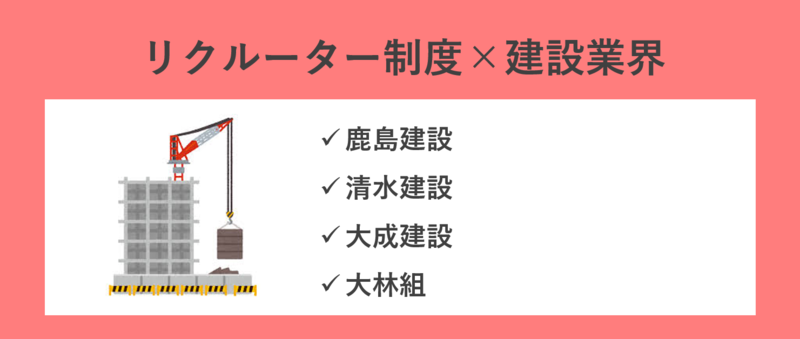 リクルーター制度×建設業界

✓鹿島建設
✓清水建設
✓大成建設
✓大林組